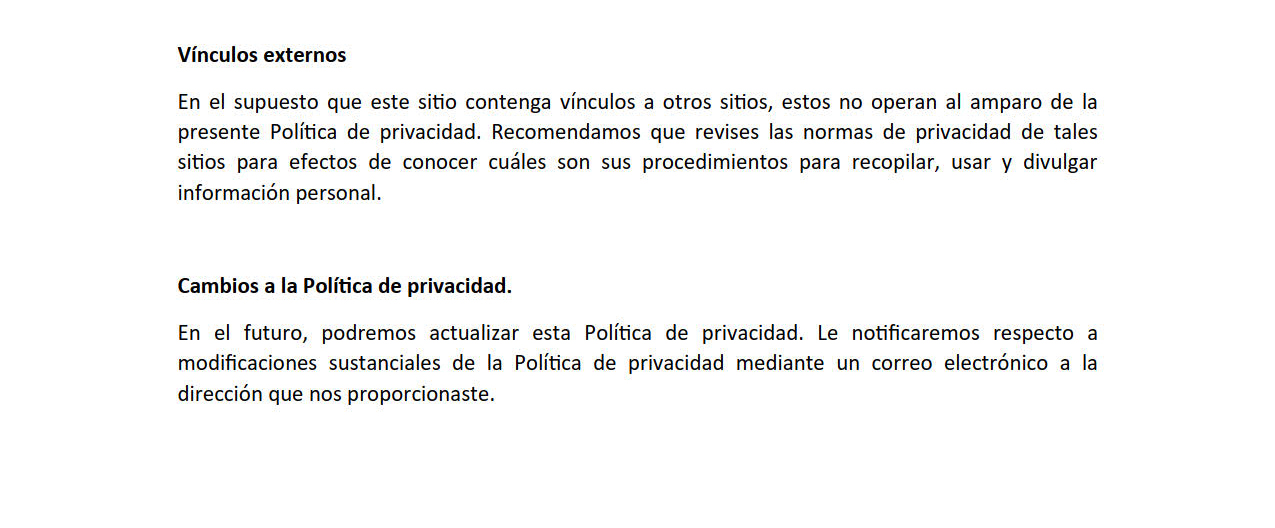 Vínculos externos

En el supuesto que este sitio contenga vínculos a otros sitios, estos no operan al amparo de la presente Política de privacidad. Recomendamos que revises las normas de privacidad de tales sitios para efectos de conocer cuáles son sus procedimientos para recopilar, usar y divulgar información personal.

Cambios a la Política de privacidad.

En el futuro, podremos actualizar esta Política de privacidad. Le notificaremos respecto a modificaciones sustanciales de la Política de privacidad mediante un correo electrónico a la dirección que nos proporcionaste.